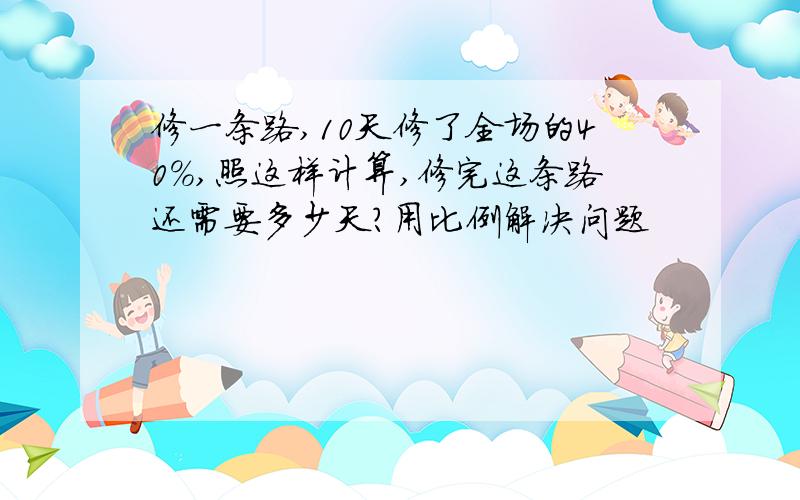 修一条路,10天修了全场的40%,照这样计算,修完这条路还需要多少天?用比例解决问题